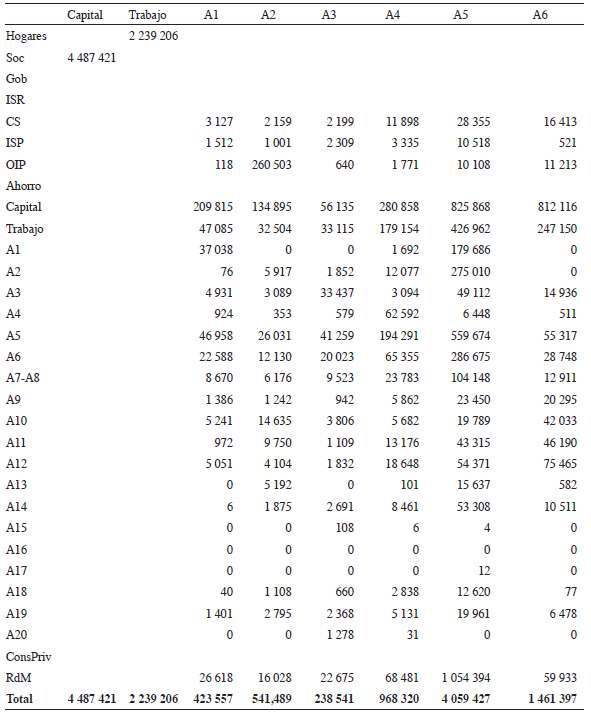 |  | Capital | Trabajo | A1 | A2 | A3 | A4 | A5 | A6 |
|---|---|---|---|---|---|---|---|---|
| Hogares |  | 2 239 206 |  |  |  |  |  |  |
| Soc | 4 487 421 |  |  |  |  |  |  |  |
| Gob |  |  |  |  |  |  |  |  |
| ISR |  |  |  |  |  |  |  |  |
| CS |  |  | 3 127 | 2 159 | 2 199 | 11 898 | 28 355 | 16 413 |
| ISP |  |  | 1 512 | 1 001 | 2 309 | 3 335 | 10 518 | 521 |
| OIP |  |  | 118 | 260 503 | 640 | 1 771 | 10 108 | 11 213 |
| Ahorro |  |  |  |  |  |  |  |  |
| Capital |  |  | 209 815 | 134 895 | 56 135 | 280 858 | 825 868 | 812 116 |
| Trabajo |  |  | 47 085 | 32 504 | 33 115 | 179 154 | 426 962 | 247 150 |
| A1 |  |  | 37 038 | 0 | 0 | 1 692 | 179 686 | 0 |
| A2 |  |  | 76 | 5 917 | 1 852 | 12 077 | 275 010 | 0 |
| A3 |  |  | 4 931 | 3 089 | 33 437 | 3 094 | 49 112 | 14 936 |
| A4 |  |  | 924 | 353 | 579 | 62 592 | 6 448 | 511 |
| A5 |  |  | 46 958 | 26 031 | 41 259 | 194 291 | 559 674 | 55 317 |
| A6 |  |  | 22 588 | 12 130 | 20 023 | 65 355 | 286 675 | 28 748 |
| A7-A8 |  |  | 8 670 | 6 176 | 9 523 | 23 783 | 104 148 | 12 911 |
| A9 |  |  | 1 386 | 1 242 | 942 | 5 862 | 23 450 | 20 295 |
| A10 |  |  | 5 241 | 14 635 | 3 806 | 5 682 | 19 789 | 42 033 |
| A11 |  |  | 972 | 9 750 | 1 109 | 13 176 | 43 315 | 46 190 |
| A12 |  |  | 5 051 | 4 104 | 1 832 | 18 648 | 54 371 | 75 465 |
| A13 |  |  | 0 | 5 192 | 0 | 101 | 15 637 | 582 |
| A14 |  |  | 6 | 1 875 | 2 691 | 8 461 | 53 308 | 10 511 |
| A15 |  |  | 0 | 0 | 108 | 6 | 4 | 0 |
| A16 |  |  | 0 | 0 | 0 | 0 | 0 | 0 |
| A17 |  |  | 0 | 0 | 0 | 0 | 12 | 0 |
| A18 |  |  | 40 | 1 108 | 660 | 2 838 | 12 620 | 77 |
| A19 |  |  | 1 401 | 2 795 | 2 368 | 5 131 | 19 961 | 6 478 |
| A20 |  |  | 0 | 0 | 1 278 | 31 | 0 | 0 |
| ConsPriv |  |  |  |  |  |  |  |  |
| RdM |  |  | 26 618 | 16 028 | 22 675 | 68 481 | 1 054 394 | 59 933 |
| Total | 4 487 421 | 2 239 206 | 423 557 | 541,489 | 238 541 | 968 320 | 4 059 427 | 1 461 397 |